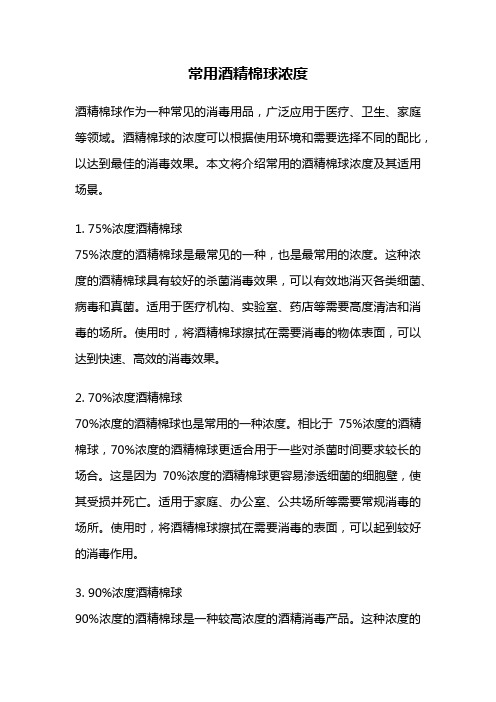 常用酒精棉球浓度

酒精棉球作为一种常见的消毒用品，广泛应用于医疗、卫生、家庭等领域。酒精棉球的浓度可以根据使用环境和需要选择不同的配比，以达到最佳的消毒效果。本文将介绍常用的酒精棉球浓度及其适用场景。

1. 75%浓度酒精棉球
75%浓度的酒精棉球是最常见的一种，也是最常用的浓度。这种浓度的酒精棉球具有较好的杀菌消毒效果，可以有效地消灭各类细菌、病毒和真菌。适用于医疗机构、实验室、药店等需要高度清洁和消毒的场所。使用时，将酒精棉球擦拭在需要消毒的物体表面，可以达到快速、高效的消毒效果。

2. 70%浓度酒精棉球
70%浓度的酒精棉球也是常用的一种浓度。相比于 75%浓度的酒精棉球，70%浓度的酒精棉球更适合用于一些对杀菌时间要求较长的场合。这是因为 70%浓度的酒精棉球更容易渗透细菌的细胞壁，使其受损并死亡。适用于家庭、办公室、公共场所等需要常规消毒的场所。使用时，将酒精棉球擦拭在需要消毒的表面，可以起到较好的消毒作用。

3. 90%浓度酒精棉球
90%浓度的酒精棉球是一种较高浓度的酒精消毒产品。这种浓度的